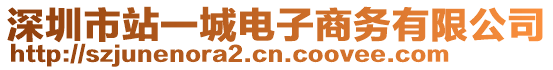 深圳市站一城电子商务有限公司
http://szjunenora2.cn.coovee.com